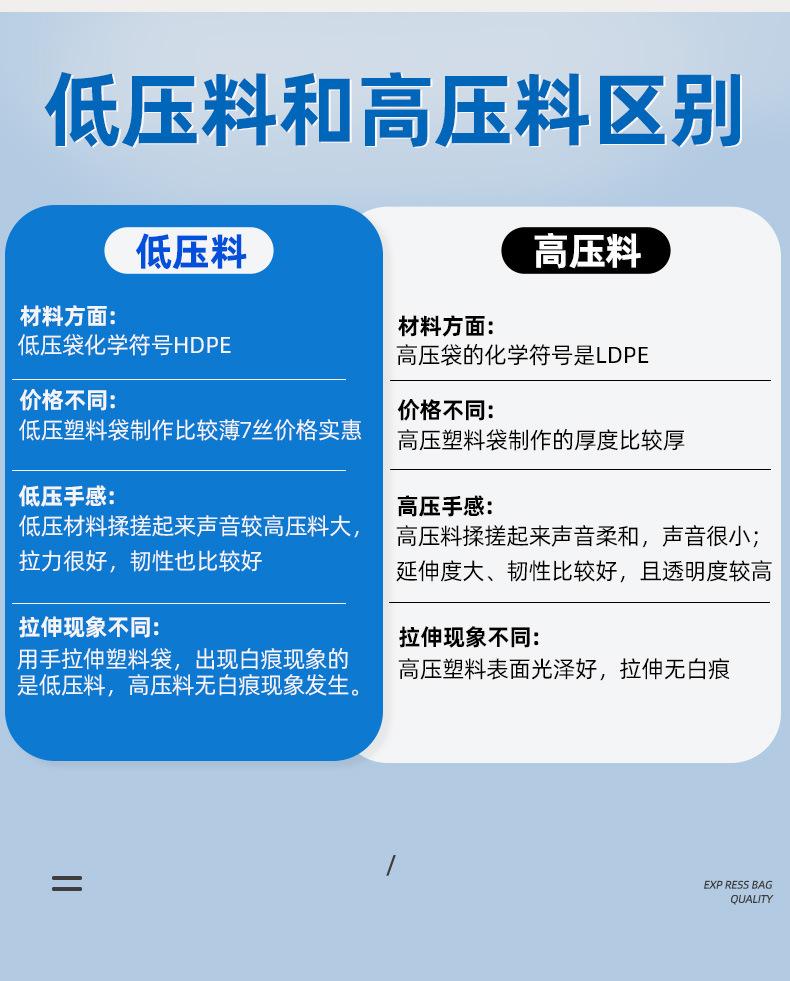 低压料和高压料区别

低压料

材料方面:
低压袋化学符号HDPE

价格不同:
低压塑料袋制作比较薄7丝价格实惠

低压手感:
低压材料揉搓起来声音较高压料大，拉力很好，韧性也比较好

拉伸现象不同:
用手拉伸塑料袋，出现白痕现象的是低压料，高压料无白痕现象发生。

高压料

材料方面:
高压袋的化学符号是LDPE

价格不同:
高压塑料袋制作的厚度比较厚

高压手感:
高压料揉搓起来声音柔和，声音很小；延伸度大、韧性比较好，且透明度较高

拉伸现象不同:
高压塑料表面光泽好，拉伸无白痕

/

EXP RESS BAG
QUALITY